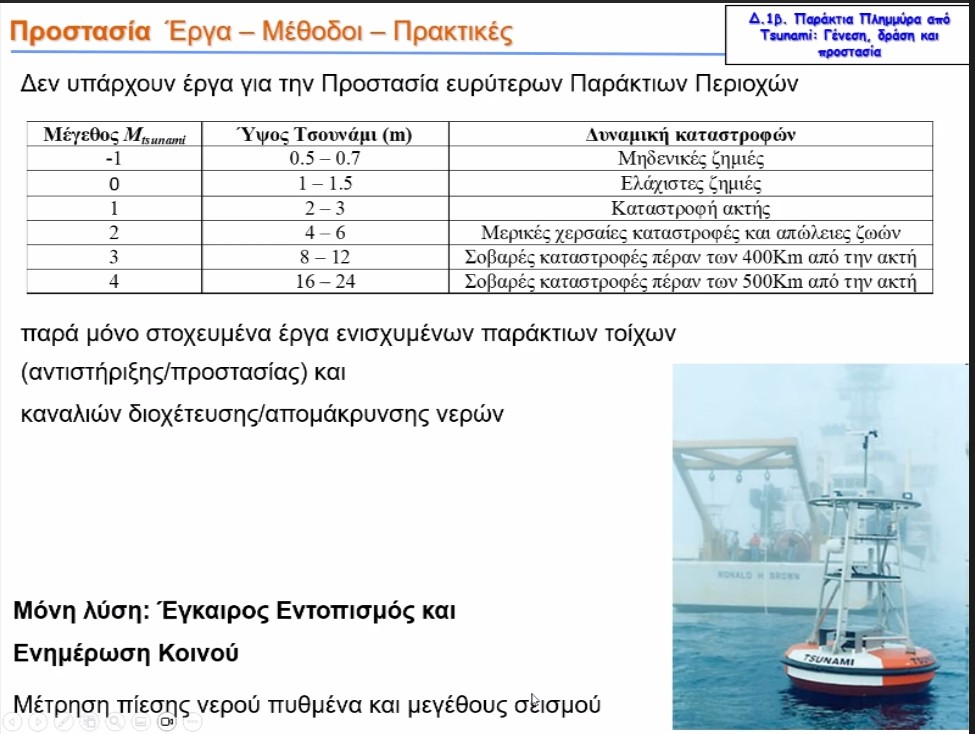 Προστασία Έργα – Μέθοδοι – Πρακτικές

Δ.1β. Παράκτια Πλημμύρα από Tsunami: Γένεση, δράση και προστασία

Δεν υπάρχουν έργα για την Προστασία ευρύτερων Παράκτιων Περιοχών

| Μέγεθος $M_{tsunami}$ | Ύψος Τσουνάμι (m) | Δυναμική καταστροφών |
|---|---|---|
| -1 | 0.5 – 0.7 | Μηδενικές ζημιές |
| 0 | 1 – 1.5 | Ελάχιστες ζημιές |
| 1 | 2 – 3 | Καταστροφή ακτής |
| 2 | 4 – 6 | Μερικές χερσαίες καταστροφές και απώλειες ζωών |
| 3 | 8 – 12 | Σοβαρές καταστροφές πέραν των 400Km από την ακτή |
| 4 | 16 – 24 | Σοβαρές καταστροφές πέραν των 500Km από την ακτή |

παρά μόνο στοχευμένα έργα ενισχυμένων παράκτιων τοίχων (αντιστήριξης/προστασίας) και καναλιών διοχέτευσης/απομάκρυνσης νερών

RONALD H BROWN

TSUNAMI

Μόνη λύση: Έγκαιρος Εντοπισμός και Ενημέρωση Κοινού

Μέτρηση πίεσης νερού πυθμένα και μεγέθους σεισμού